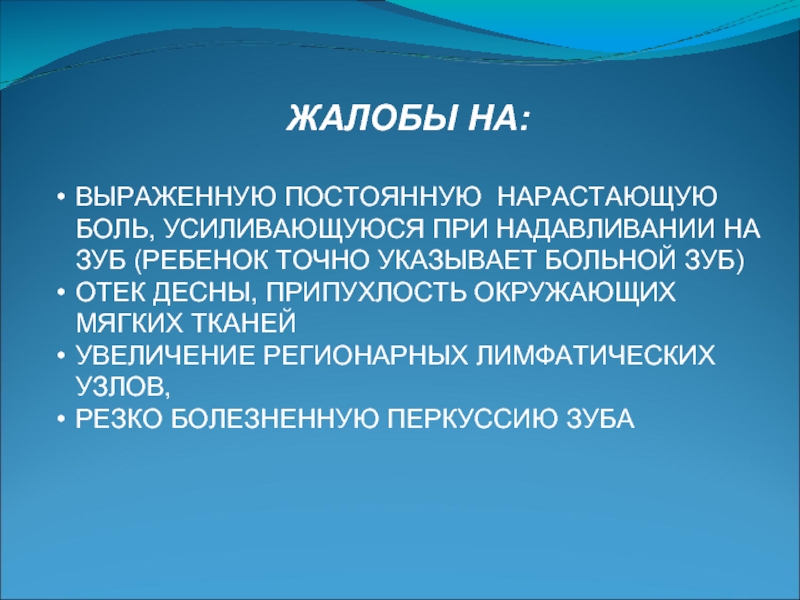 ЖАЛОБЫ НА:

• ВЫРАЖЕННУЮ ПОСТОЯННУЮ НАРАСТАЮЩУЮ БОЛЬ, УСИЛИВАЮЩУЮСЯ ПРИ НАДАВЛИВАНИИ НА ЗУБ (РЕБЕНОК ТОЧНО УКАЗЫВАЕТ БОЛЬНОЙ ЗУБ)
• ОТЕК ДЕСНЫ, ПРИПУХЛОСТЬ ОКРУЖАЮЩИХ МЯГКИХ ТКАНЕЙ
• УВЕЛИЧЕНИЕ РЕГИОНАРНЫХ ЛИМФАТИЧЕСКИХ УЗЛОВ,
• РЕЗКО БОЛЕЗНЕННУЮ ПЕРКУССИЮ ЗУБА